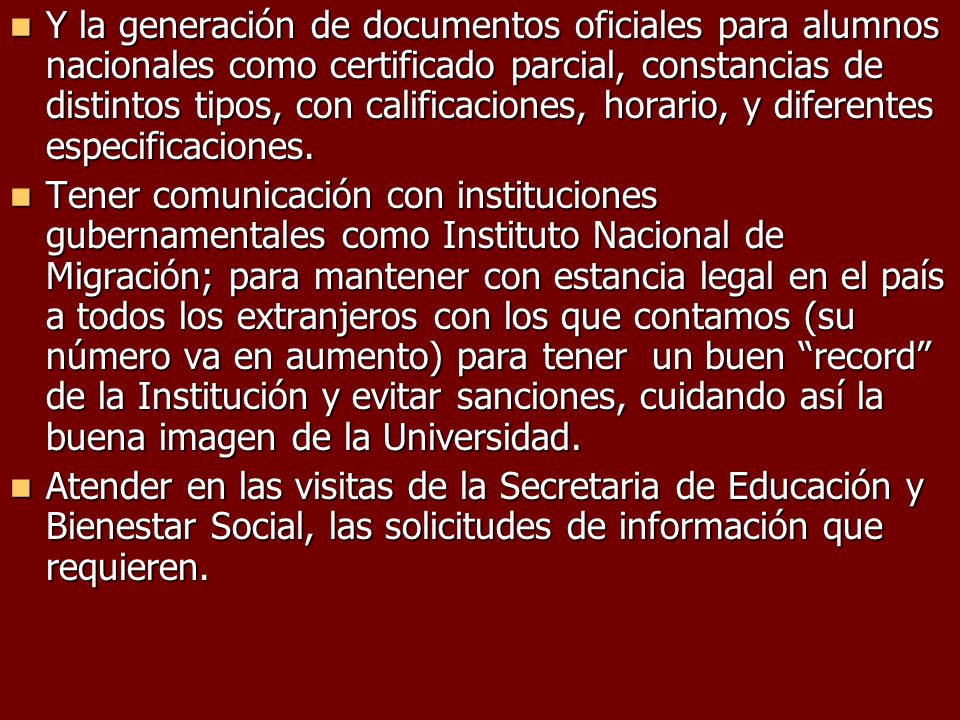 - Y la generación de documentos oficiales para alumnos nacionales como certificado parcial, constancias de distintos tipos, con calificaciones, horario, y diferentes especificaciones.
- Tener comunicación con instituciones gubernamentales como Instituto Nacional de Migración; para mantener con estancia legal en el país a todos los extranjeros con los que contamos (su número va en aumento) para tener  un buen “record” de la Institución y evitar sanciones, cuidando así la buena imagen de la Universidad.
- Atender en las visitas de la Secretaria de Educación y Bienestar Social, las solicitudes de información que requieren.